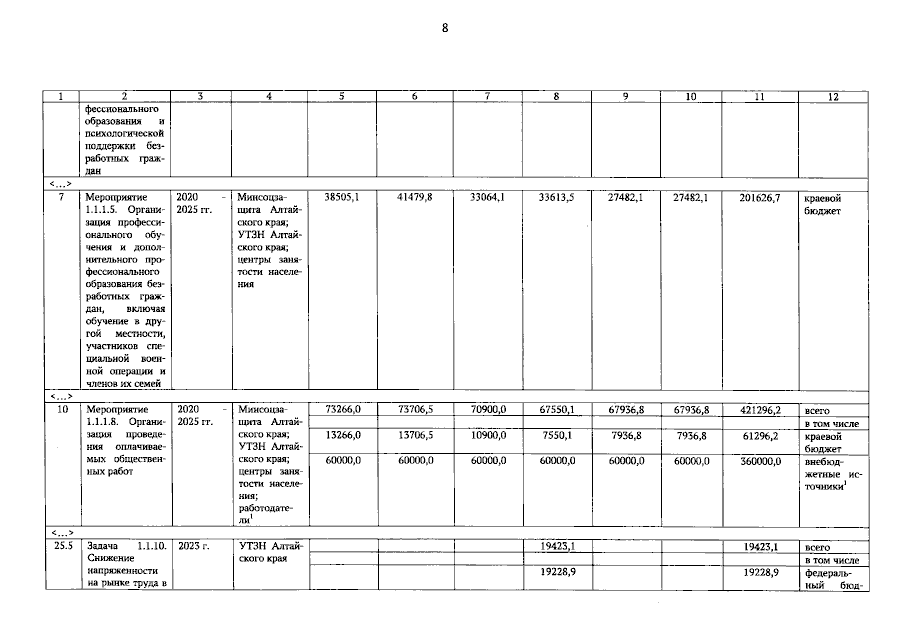 8

| 1 | 2 | 3 | 4 | 5 | 6 | 7 | 8 | 9 | 10 | 11 | 12 |
|---|---|---|---|---|---|---|---|---|---|---|---|
| | фессионального образования и психологической поддержки безработных граждан | | | | | | | | | | |
| <...> | | | | | | | | | | | |
| 7 | Мероприятие 1.1.1.5. Организация профессионального обучения и дополнительного профессионального образования безработных граждан, включая обучение в другой местности, участников специальной военной операции и членов их семей | 2020 - 2025 гг. | Минсоцзащита Алтайского края; УТЗН Алтайского края; центры занятости населения | 38505,1 | 41479,8 | 33064,1 | 33613,5 | 27482,1 | 27482,1 | 201626,7 | краевой бюджет |
| <...> | | | | | | | | | | | |
| 10 | Мероприятие 1.1.1.8. Организация проведения оплачиваемых общественных работ | 2020 - 2025 гг. | Минсоцзащита Алтайского края; УТЗН Алтайского края; центры занятости населения; работодатели$^1$ | 73266,0 | 73706,5 | 70900,0 | 67550,1 | 67936,8 | 67936,8 | 421296,2 | всего |
| | | | | | | | | | | | в том числе |
| | | | | 13266,0 | 13706,5 | 10900,0 | 7550,1 | 7936,8 | 7936,8 | 61296,2 | краевой бюджет |
| | | | | 60000,0 | 60000,0 | 60000,0 | 60000,0 | 60000,0 | 60000,0 | 360000,0 | внебюджетные источники$^1$ |
| <...> | | | | | | | | | | | |
| 25.5 | Задача 1.1.10. Снижение напряженности на рынке труда в | 2023 г. | УТЗН Алтайского края | | | | 19423,1 | | | 19423,1 | всего |
| | | | | | | | | | | | в том числе |
| | | | | | | | 19228,9 | | | 19228,9 | федеральный бюд- |